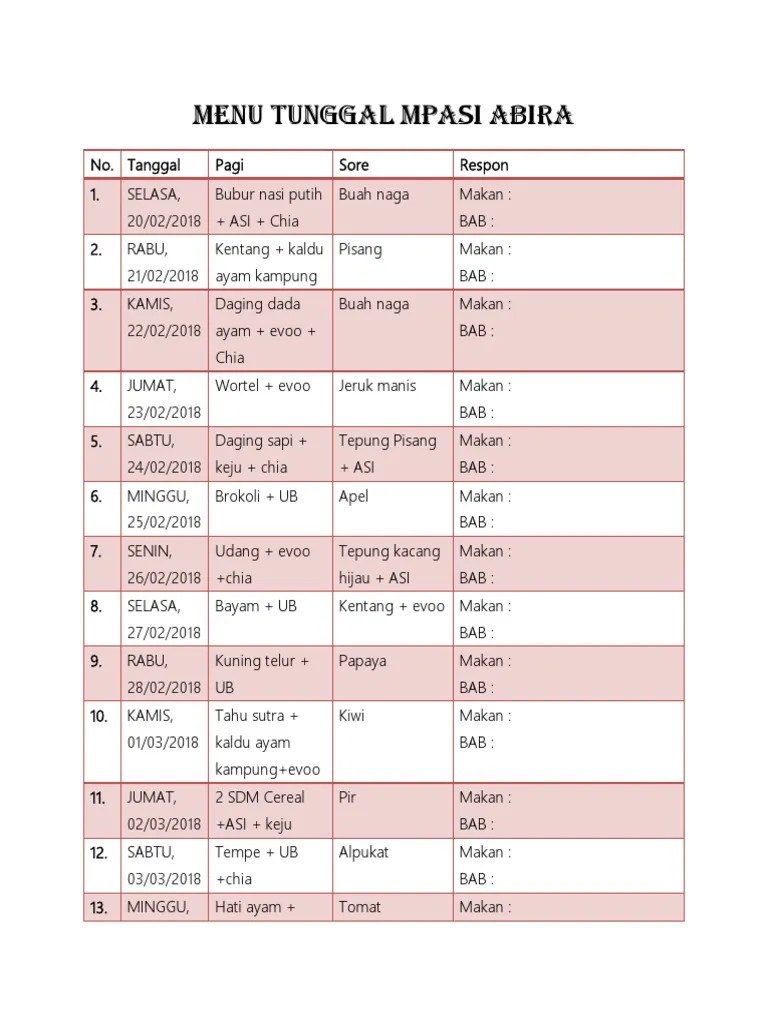 MENU TUNGGAL MPASI ABIRA

| No. | Tanggal | Pagi | Sore | Respon |
|---|---|---|---|---|
| 1. | SELASA, 20/02/2018 | Bubur nasi putih + ASI + Chia | Buah naga | Makan : BAB : |
| 2. | RABU, 21/02/2018 | Kentang + kaldu ayam kampung | Pisang | Makan : BAB : |
| 3. | KAMIS, 22/02/2018 | Daging dada ayam + evoo + Chia | Buah naga | Makan : BAB : |
| 4. | JUMAT, 23/02/2018 | Wortel + evoo | Jeruk manis | Makan : BAB : |
| 5. | SABTU, 24/02/2018 | Daging sapi + keju + chia | Tepung Pisang + ASI | Makan : BAB : |
| 6. | MINGGU, 25/02/2018 | Brokoli + UB | Apel | Makan : BAB : |
| 7. | SENIN, 26/02/2018 | Udang + evoo +chia | Tepung kacang hijau + ASI | Makan : BAB : |
| 8. | SELASA, 27/02/2018 | Bayam + UB | Kentang + evoo | Makan : BAB : |
| 9. | RABU, 28/02/2018 | Kuning telur + UB | Papaya | Makan : BAB : |
| 10. | KAMIS, 01/03/2018 | Tahu sutra + kaldu ayam kampung+evoo | Kiwi | Makan : BAB : |
| 11. | JUMAT, 02/03/2018 | 2 SDM Cereal +ASI + keju | Pir | Makan : BAB : |
| 12. | SABTU, 03/03/2018 | Tempe + UB +chia | Alpukat | Makan : BAB : |
| 13. | MINGGU, | Hati ayam + | Tomat | Makan : |